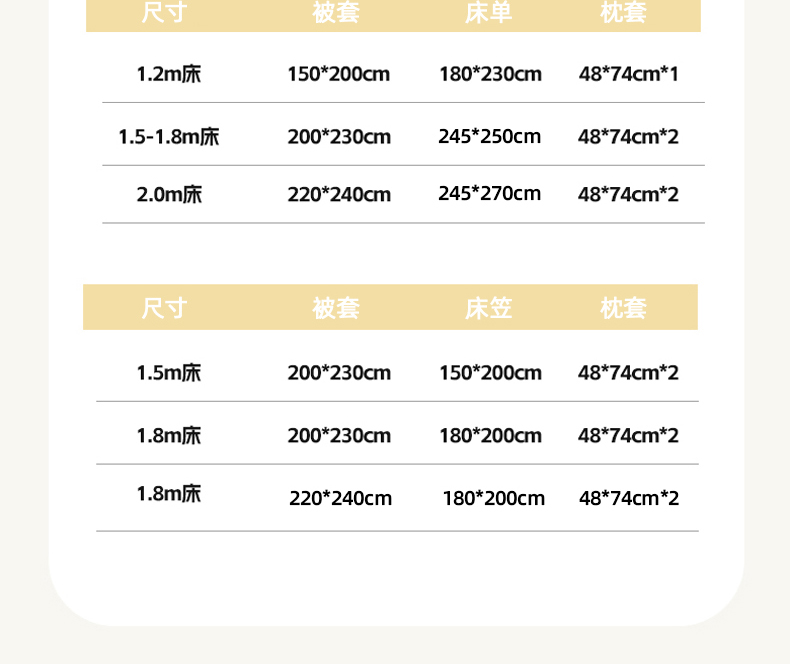 | 尺寸 | 被套 | 床单 | 枕套 |
|---|---|---|---|
| 1.2m床 | 150*200cm | 180*230cm | 48*74cm*1 |
| 1.5-1.8m床 | 200*230cm | 245*250cm | 48*74cm*2 |
| 2.0m床 | 220*240cm | 245*270cm | 48*74cm*2 |

| 尺寸 | 被套 | 床笠 | 枕套 |
|---|---|---|---|
| 1.5m床 | 200*230cm | 150*200cm | 48*74cm*2 |
| 1.8m床 | 200*230cm | 180*200cm | 48*74cm*2 |
| 1.8m床 | 220*240cm | 180*200cm | 48*74cm*2 |